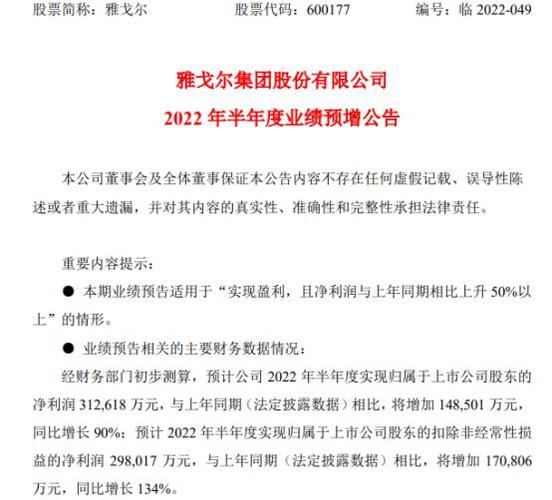 股票简称：雅戈尔　　股票代码：600177　　编号：临 2022-049

雅戈尔集团股份有限公司
2022 年半年度业绩预增公告

本公司董事会及全体董事保证本公告内容不存在任何虚假记载、误导性陈述或者重大遗漏，并对其内容的真实性、准确性和完整性承担法律责任。

重要内容提示：

● 本期业绩预告适用于“实现盈利，且净利润与上年同期相比上升 50%以上”的情形。

● 业绩预告相关的主要财务数据情况：

经财务部门初步测算，预计公司 2022 年半年度实现归属于上市公司股东的净利润 312,618 万元，与上年同期（法定披露数据）相比，将增加 148,501 万元，同比增长 90%；预计 2022 年半年度实现归属于上市公司股东的扣除非经常性损益的净利润 298,017 万元，与上年同期（法定披露数据）相比，将增加 170,806 万元，同比增长 134%。